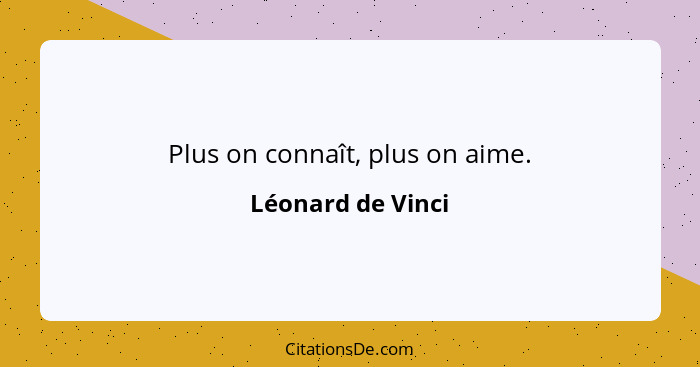 Plus on connaît, plus on aime.

Léonard de Vinci

CitationsDe.com